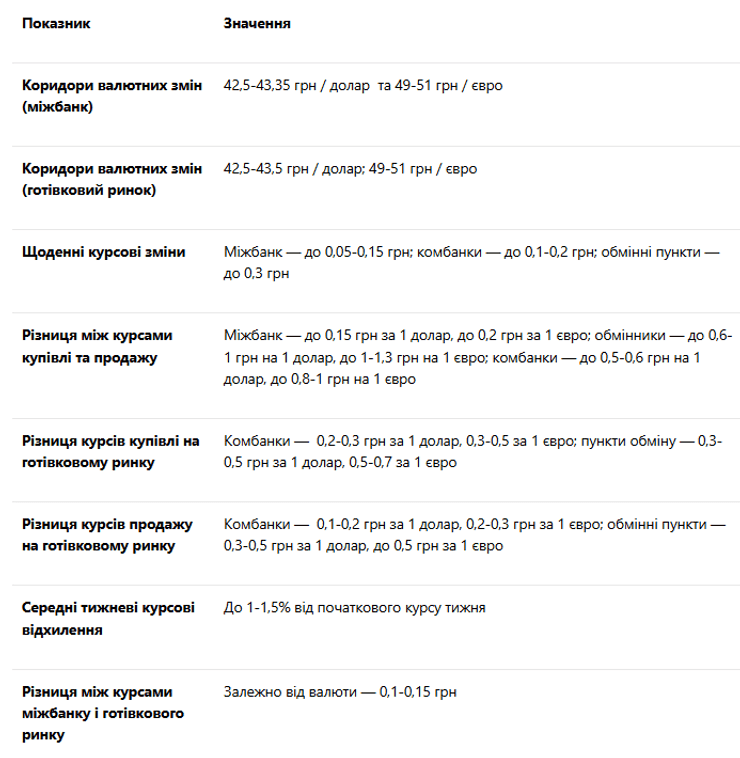 | Показник | Значення |
|---|---|
| Коридори валютних змін (міжбанк) | 42,5-43,35 грн / долар та 49-51 грн / євро |
| Коридори валютних змін (готівковий ринок) | 42,5-43,5 грн / долар; 49-51 грн / євро |
| Щоденні курсові зміни | Міжбанк — до 0,05-0,15 грн; комбанки — до 0,1-0,2 грн; обмінні пункти — до 0,3 грн |
| Різниця між курсами купівлі та продажу | Міжбанк — до 0,15 грн за 1 долар, до 0,2 грн за 1 євро; обмінники — до 0,6-1 грн на 1 долар, до 1-1,3 грн на 1 євро; комбанки — до 0,5-0,6 грн на 1 долар, до 0,8-1 грн на 1 євро |
| Різниця курсів купівлі на готівковому ринку | Комбанки — 0,2-0,3 грн за 1 долар, 0,3-0,5 за 1 євро; пункти обміну — 0,3-0,5 грн за 1 долар, 0,5-0,7 за 1 євро |
| Різниця курсів продажу на готівковому ринку | Комбанки — 0,1-0,2 грн за 1 долар, 0,2-0,3 грн за 1 євро; обмінні пункти — 0,3-0,5 грн за 1 долар, до 0,5 грн за 1 євро |
| Середні тижневі курсові відхилення | До 1-1,5% від початкового курсу тижня |
| Різниця між курсами міжбанку і готівкового ринку | Залежно від валюти — 0,1-0,15 грн |